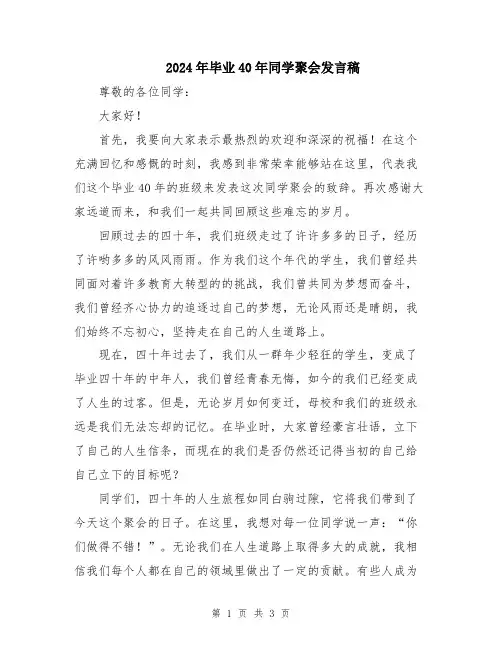 2024年毕业40年同学聚会发言稿

尊敬的各位同学：

大家好！

首先，我要向大家表示最热烈的欢迎和深深的祝福！在这个充满回忆和感慨的时刻，我感到非常荣幸能够站在这里，代表我们这个毕业40年的班级来发表这次同学聚会的致辞。再次感谢大家远道而来，和我们一起共同回顾这些难忘的岁月。

回顾过去的四十年，我们班级走过了许许多多的日子，经历了许哟多多的风风雨雨。作为我们这个年代的学生，我们曾经共同面对着许多教育大转型的的挑战，我们曾共同为梦想而奋斗，我们曾经齐心协力的追逐过自己的梦想，无论风雨还是晴朗，我们始终不忘初心，坚持走在自己的人生道路上。

现在，四十年过去了，我们从一群年少轻狂的学生，变成了毕业四十年的中年人，我们曾经青春无悔，如今的我们已经变成了人生的过客。但是，无论岁月如何变迁，母校和我们的班级永远是我们无法忘却的记忆。在毕业时，大家曾经豪言壮语，立下了自己的人生信条，而现在的我们是否仍然还记得当初的自己给自己立下的目标呢？

同学们，四十年的人生旅程如同白驹过隙，它将我们带到了今天这个聚会的日子。在这里，我想对每一位同学说一声：“你们做得不错！”。无论我们在人生道路上取得多大的成就，我相信我们每个人都在自己的领域里做出了一定的贡献。有些人成为

第 1 页 共 3 页